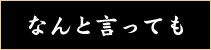 なんと言っても